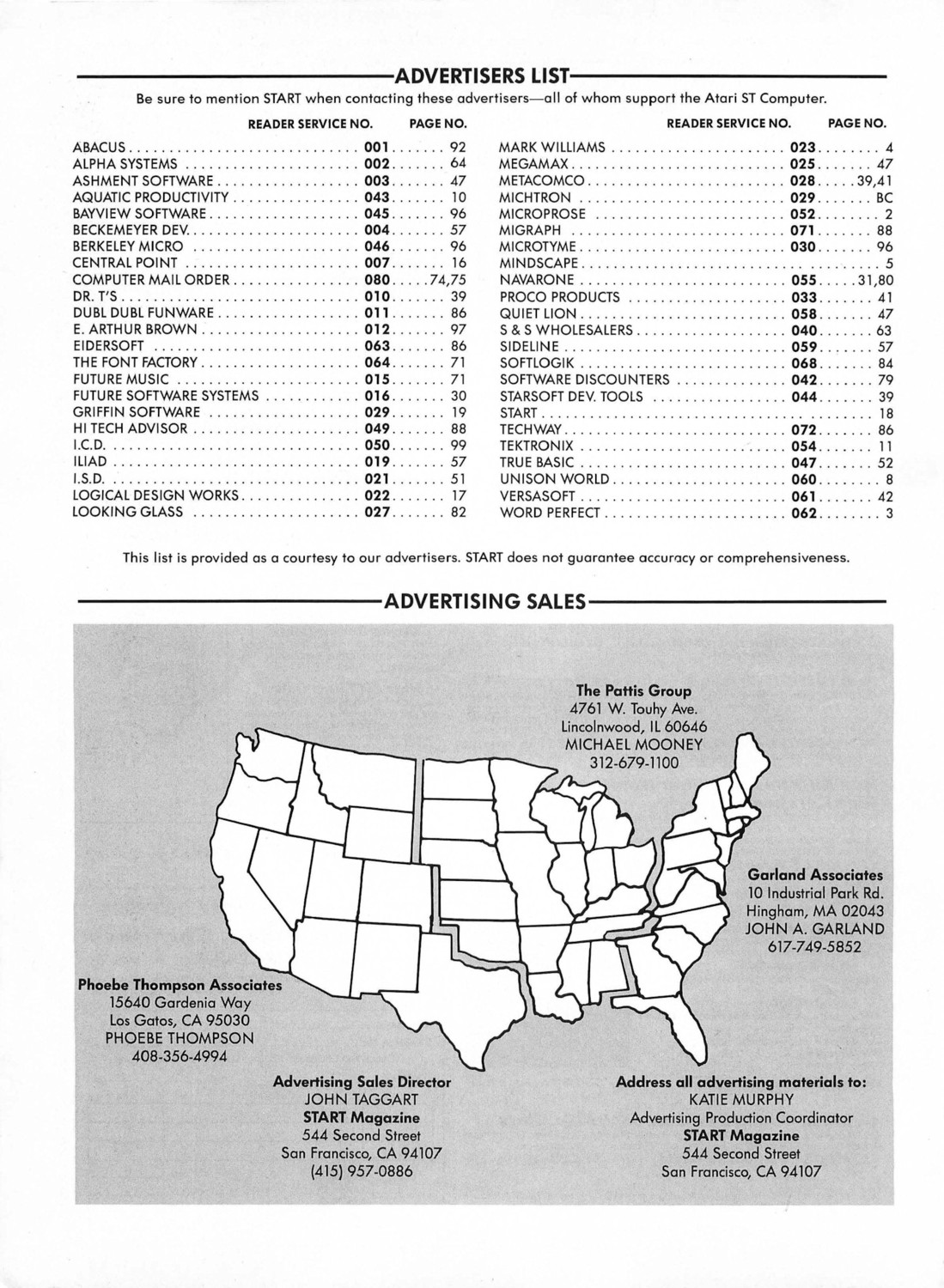 ADVERTISERS LIST

Be sure to mention START when contacting these advertisers—all of whom support the Atari ST Computer.

| | READER SERVICE NO. | PAGE NO. |
|---|---|---|
| ABACUS | 001 | 92 |
| ALPHA SYSTEMS | 002 | 64 |
| ASHMENT SOFTWARE | 003 | 47 |
| AQUATIC PRODUCTIVITY | 043 | 10 |
| BAYVIEW SOFTWARE | 045 | 96 |
| BECKEMEYER DEV. | 004 | 57 |
| BERKELEY MICRO | 046 | 96 |
| CENTRAL POINT | 007 | 16 |
| COMPUTER MAIL ORDER | 080 | 74,75 |
| DR. T'S | 010 | 39 |
| DUBL DUBL FUNWARE | 011 | 86 |
| E. ARTHUR BROWN | 012 | 97 |
| EIDERSOFT | 063 | 86 |
| THE FONT FACTORY | 064 | 71 |
| FUTURE MUSIC | 015 | 71 |
| FUTURE SOFTWARE SYSTEMS | 016 | 30 |
| GRIFFIN SOFTWARE | 029 | 19 |
| HI TECH ADVISOR | 049 | 88 |
| I.C.D. | 050 | 99 |
| ILIAD | 019 | 57 |
| I.S.D. | 021 | 51 |
| LOGICAL DESIGN WORKS | 022 | 17 |
| LOOKING GLASS | 027 | 82 |

| | READER SERVICE NO. | PAGE NO. |
|---|---|---|
| MARK WILLIAMS | 023 | 4 |
| MEGAMAX | 025 | 47 |
| METACOMCO | 028 | 39,41 |
| MICHTRON | 029 | BC |
| MICROPROSE | 052 | 2 |
| MIGRAPH | 071 | 88 |
| MICROTYME | 030 | 96 |
| MINDSCAPE | | 5 |
| NAVARONE | 055 | 31,80 |
| PROCO PRODUCTS | 033 | 41 |
| QUIET LION | 058 | 47 |
| S & S WHOLESALERS | 040 | 63 |
| SIDELINE | 059 | 57 |
| SOFTLOGIK | 068 | 84 |
| SOFTWARE DISCOUNTERS | 042 | 79 |
| STARSOFT DEV. TOOLS | 044 | 39 |
| START | | 18 |
| TECHWAY | 072 | 86 |
| TEKTRONIX | 054 | 11 |
| TRUE BASIC | 047 | 52 |
| UNISON WORLD | 060 | 8 |
| VERSASOFT | 061 | 42 |
| WORD PERFECT | 062 | 3 |

This list is provided as a courtesy to our advertisers. START does not guarantee accuracy or comprehensiveness.

ADVERTISING SALES

The Pattis Group
4761 W. Touhy Ave.
Lincolnwood, IL 60646
MICHAEL MOONEY
312-679-1100

Garland Associates
10 Industrial Park Rd.
Hingham, MA 02043
JOHN A. GARLAND
617-749-5852

Phoebe Thompson Associates
15640 Gardenia Way
Los Gatos, CA 95030
PHOEBE THOMPSON
408-356-4994

Advertising Sales Director
JOHN TAGGART
START Magazine
544 Second Street
San Francisco, CA 94107
(415) 957-0886

Address all advertising materials to:
KATIE MURPHY
Advertising Production Coordinator
START Magazine
544 Second Street
San Francisco, CA 94107